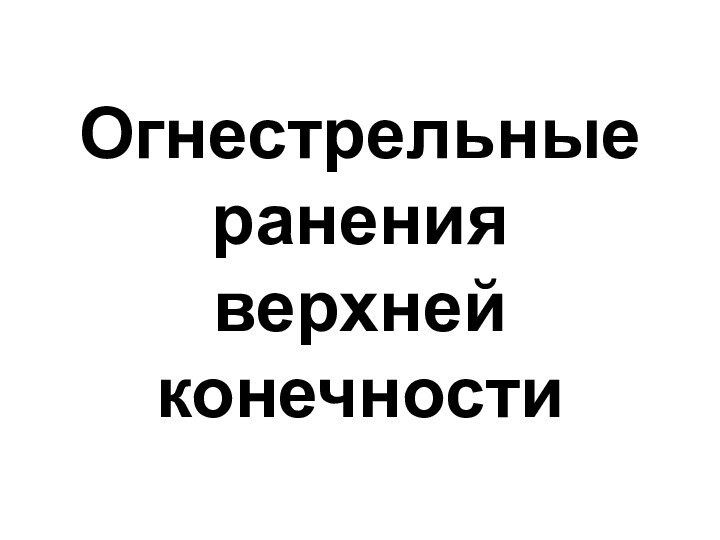 Огнестрельные ранения верхней конечности